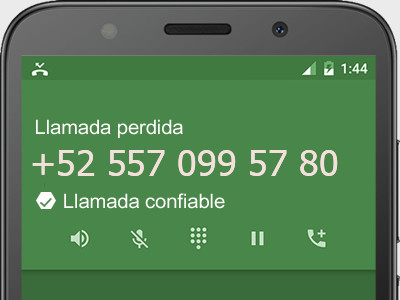 1:44

Llamada perdida

+52 557 099 57 80

Llamada confiable